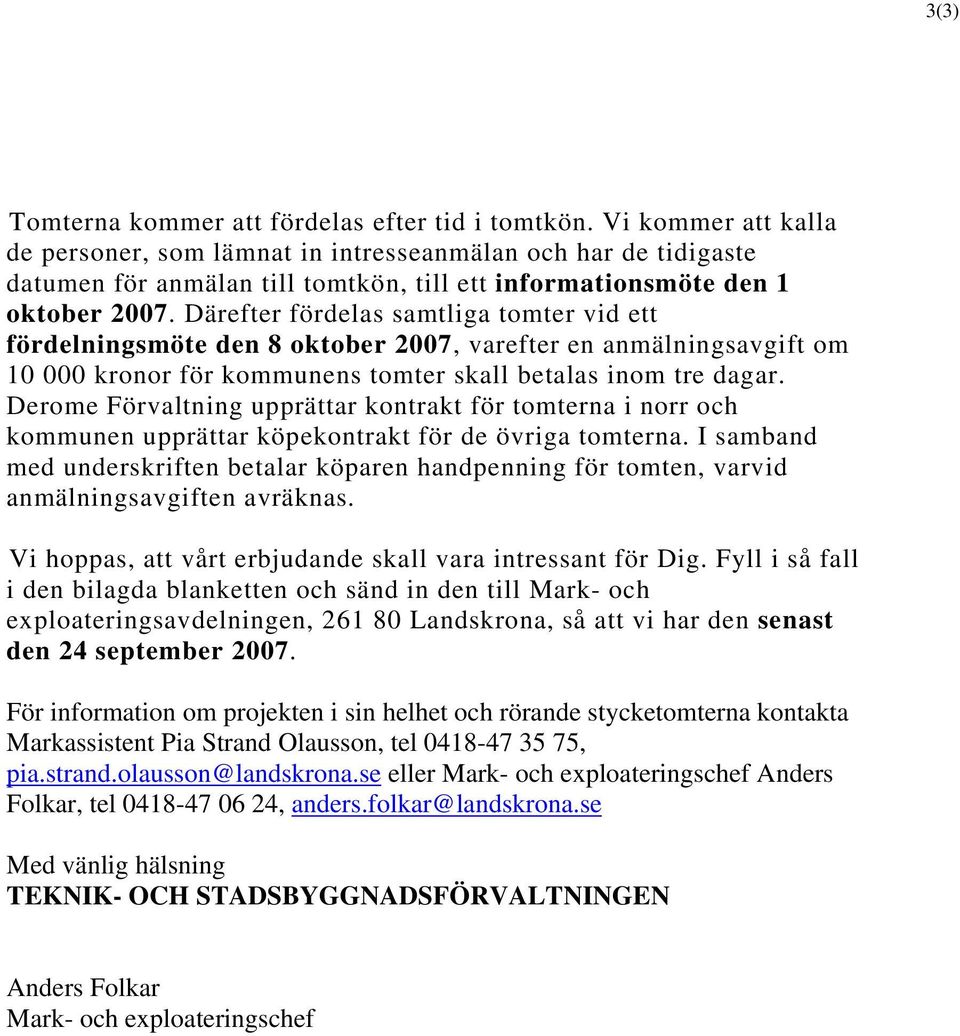 3(3)

Tomterna kommer att fördelas efter tid i tomtkön. Vi kommer att kalla de personer, som lämnat in intresseanmälan och har de tidigaste datumen för anmälan till tomtkön, till ett informationsmöte den 1 oktober 2007. Därefter fördelas samtliga tomter vid ett fördelningsmöte den 8 oktober 2007, varefter en anmälningsavgift om 10 000 kronor för kommunens tomter skall betalas inom tre dagar. Derome Förvaltning upprättar kontrakt för tomterna i norr och kommunen upprättar köpekontrakt för de övriga tomterna. I samband med underskriften betalar köparen handpenning för tomten, varvid anmälningsavgiften avräknas.

Vi hoppas, att vårt erbjudande skall vara intressant för Dig. Fyll i så fall i den bilagda blanketten och sänd in den till Mark- och exploateringsavdelningen, 261 80 Landskrona, så att vi har den senast den 24 september 2007.

För information om projekten i sin helhet och rörande stycketomterna kontakta Markassistent Pia Strand Olausson, tel 0418-47 35 75, pia.strand.olausson@landskrona.se eller Mark- och exploateringschef Anders Folkar, tel 0418-47 06 24, anders.folkar@landskrona.se

Med vänlig hälsning
TEKNIK- OCH STADSBYGGNADSFÖRVALTNINGEN

Anders Folkar
Mark- och exploateringschef